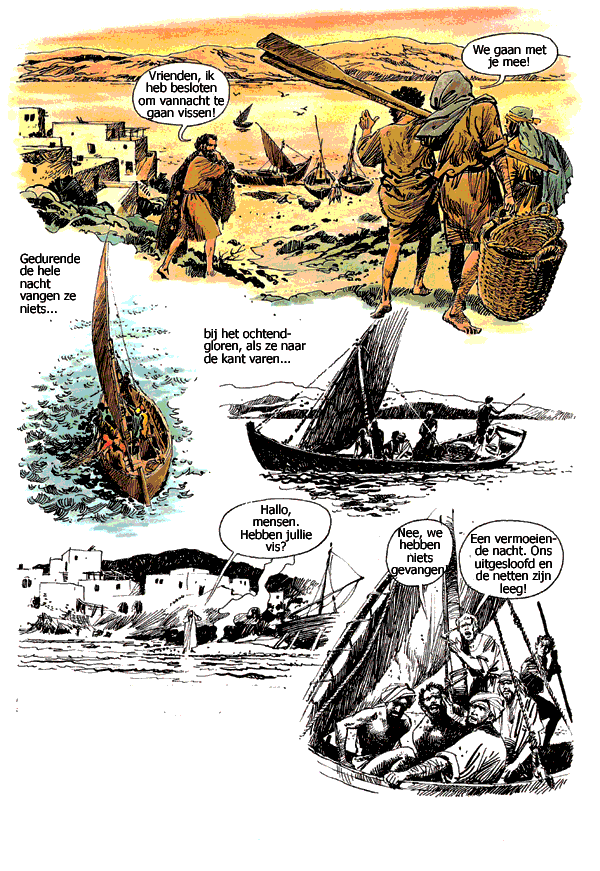 Vrienden, ik heb besloten om vannacht te gaan vissen!

We gaan met je mee!

Gedurende de hele nacht vangen ze niets...

bij het ochtendgloren, als ze naar de kant varen...

Hallo, mensen. Hebben jullie vis?

Nee, we hebben niets gevangen!

Een vermoeiende nacht. Ons uitgesloofd en de netten zijn leeg!